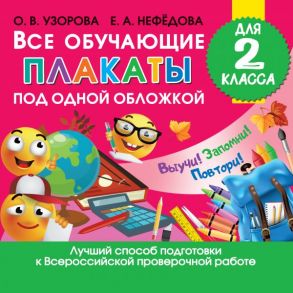 О. В. УЗОРОВА Е. А. НЕФЁДОВА

ВСЕ ОБУЧАЮЩИЕ ПЛАКАТЫ ПОД ОДНОЙ ОБЛОЖКОЙ

ДЛЯ 2 КЛАССА

Выучи! Запомни! Повтори!

Лучший способ подготовки к Всероссийской проверочной работе